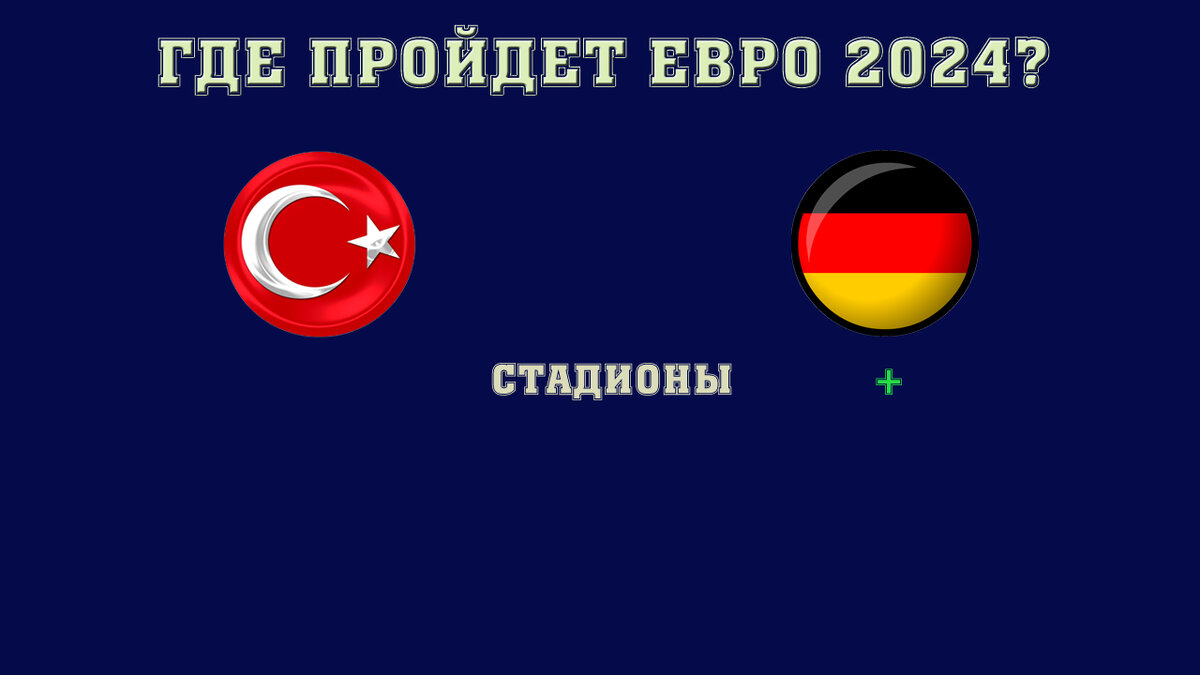 ГДЕ ПРОЙДЕТ ЕВРО 2024?

СТАДИОНЫ

+